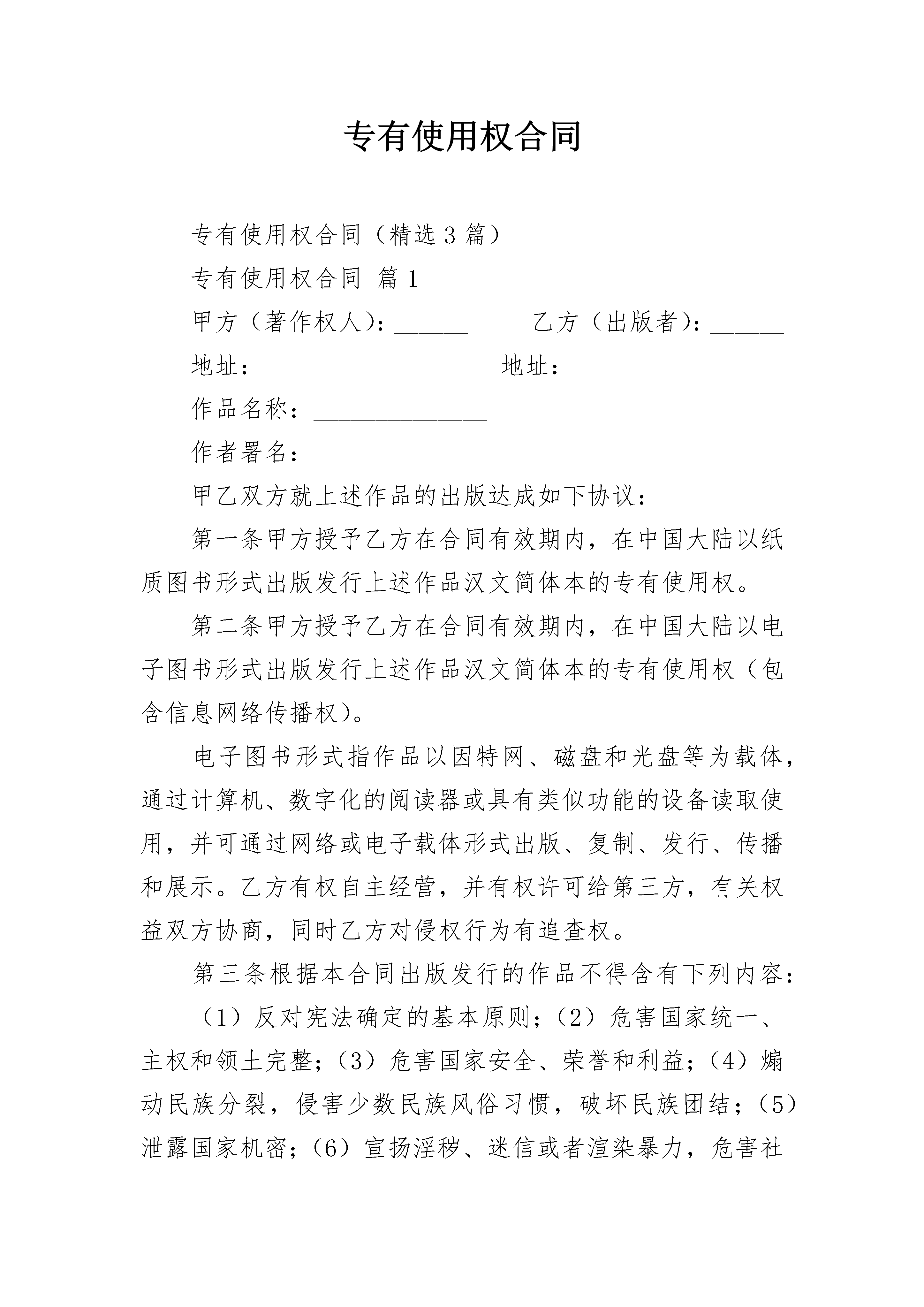 专有使用权合同

专有使用权合同（精选3篇）

专有使用权合同 篇1

甲方（著作权人）：______ 乙方（出版者）：______

地址：__________________ 地址：________________

作品名称：______________

作者署名：______________

甲乙双方就上述作品的出版达成如下协议：

第一条甲方授予乙方在合同有效期内，在中国大陆以纸质图书形式出版发行上述作品汉文简体本的专有使用权。

第二条甲方授予乙方在合同有效期内，在中国大陆以电子图书形式出版发行上述作品汉文简体本的专有使用权（包含信息网络传播权）。

电子图书形式指作品以因特网、磁盘和光盘等为载体，通过计算机、数字化的阅读器或具有类似功能的设备读取使用，并可通过网络或电子载体形式出版、复制、发行、传播和展示。乙方有权自主经营，并有权许可给第三方，有关权益双方协商，同时乙方对侵权行为有追查权。

第三条根据本合同出版发行的作品不得含有下列内容：

（1）反对宪法确定的基本原则；（2）危害国家统一、主权和领土完整；（3）危害国家安全、荣誉和利益；（4）煽动民族分裂，侵害少数民族风俗习惯，破坏民族团结；（5）泄露国家机密；（6）宣扬淫秽、迷信或者渲染暴力，危害社